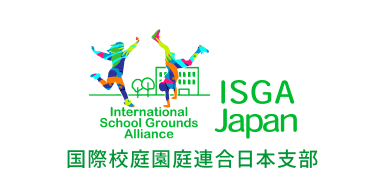 International School Grounds Alliance

ISGA Japan

国際校庭園庭連合日本支部